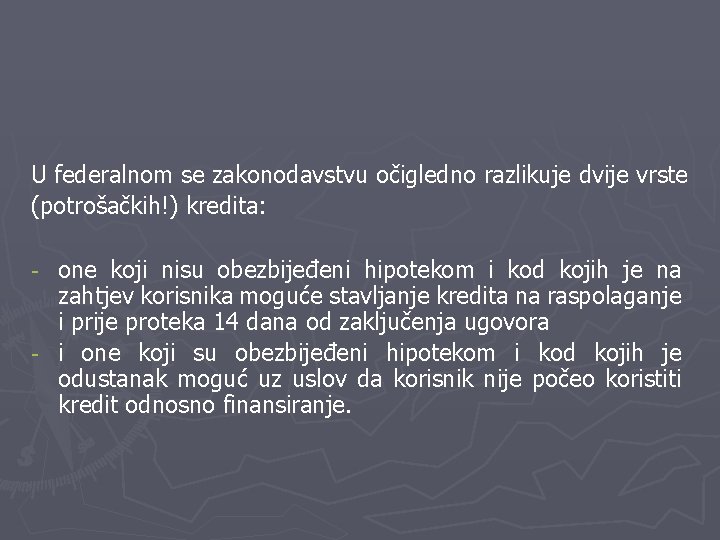 U federalnom se zakonodavstvu očigledno razlikuje dvije vrste (potrošačkih!) kredita:

- one koji nisu obezbijeđeni hipotekom i kod kojih je na zahtjev korisnika moguće stavljanje kredita na raspolaganje i prije proteka 14 dana od zaključenja ugovora
- i one koji su obezbijeđeni hipotekom i kod kojih je odustanak moguć uz uslov da korisnik nije počeo koristiti kredit odnosno finansiranje.